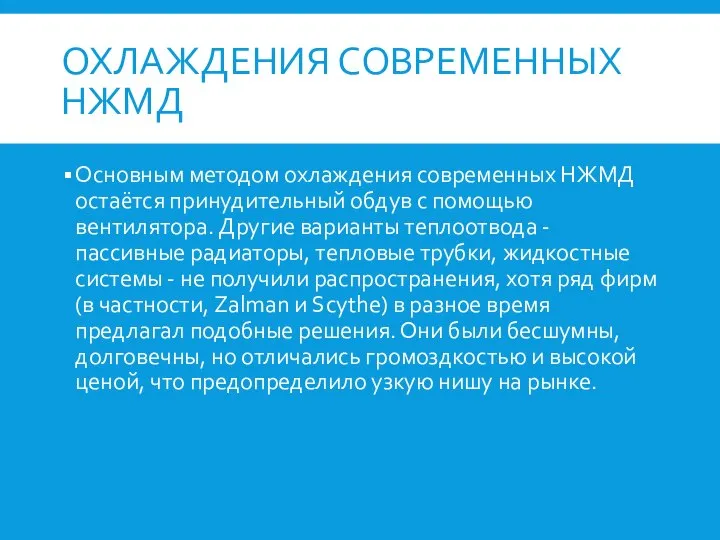 ОХЛАЖДЕНИЯ СОВРЕМЕННЫХ НЖМД

▪ Основным методом охлаждения современных НЖМД остаётся принудительный обдув с помощью вентилятора. Другие варианты теплоотвода - пассивные радиаторы, тепловые трубки, жидкостные системы - не получили распространения, хотя ряд фирм (в частности, Zalman и Scythe) в разное время предлагал подобные решения. Они были бесшумны, долговечны, но отличались громоздкостью и высокой ценой, что предопределило узкую нишу на рынке.